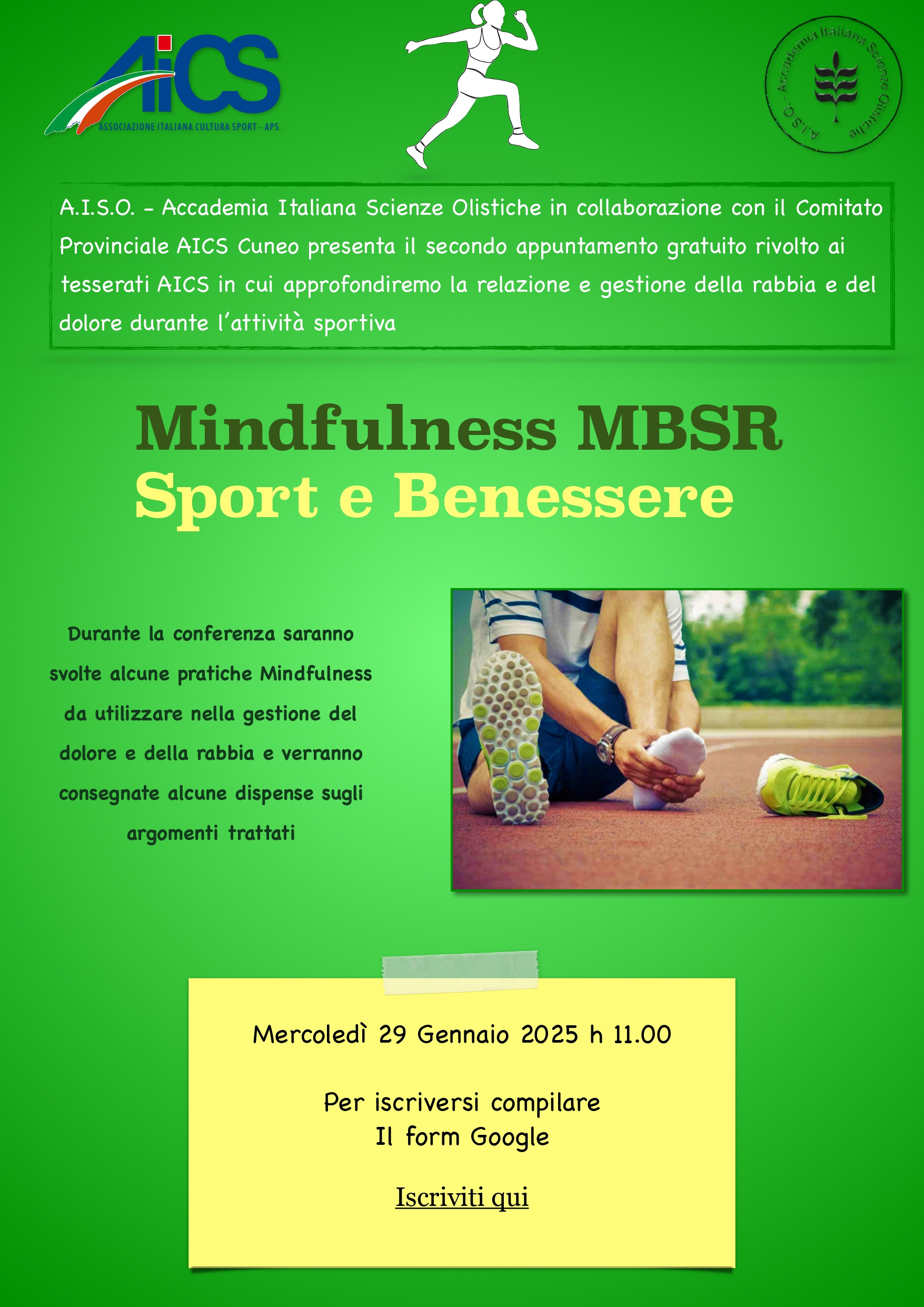 AiCS
ASSOCIAZIONE ITALIANA CULTURA SPORT - APS

A.I.S.O. - Accademia Italiana Scienze Olistiche

A.I.S.O. - Accademia Italiana Scienze Olistiche in collaborazione con il Comitato Provinciale AICS Cuneo presenta il secondo appuntamento gratuito rivolto ai tesserati AICS in cui approfondiremo la relazione e gestione della rabbia e del dolore durante l'attività sportiva

Mindfulness MBSR
Sport e Benessere

Durante la conferenza saranno svolte alcune pratiche Mindfulness da utilizzare nella gestione del dolore e della rabbia e verranno consegnate alcune dispense sugli argomenti trattati

Mercoledì 29 Gennaio 2025 h 11.00

Per iscriversi compilare
Il form Google

Iscriviti qui